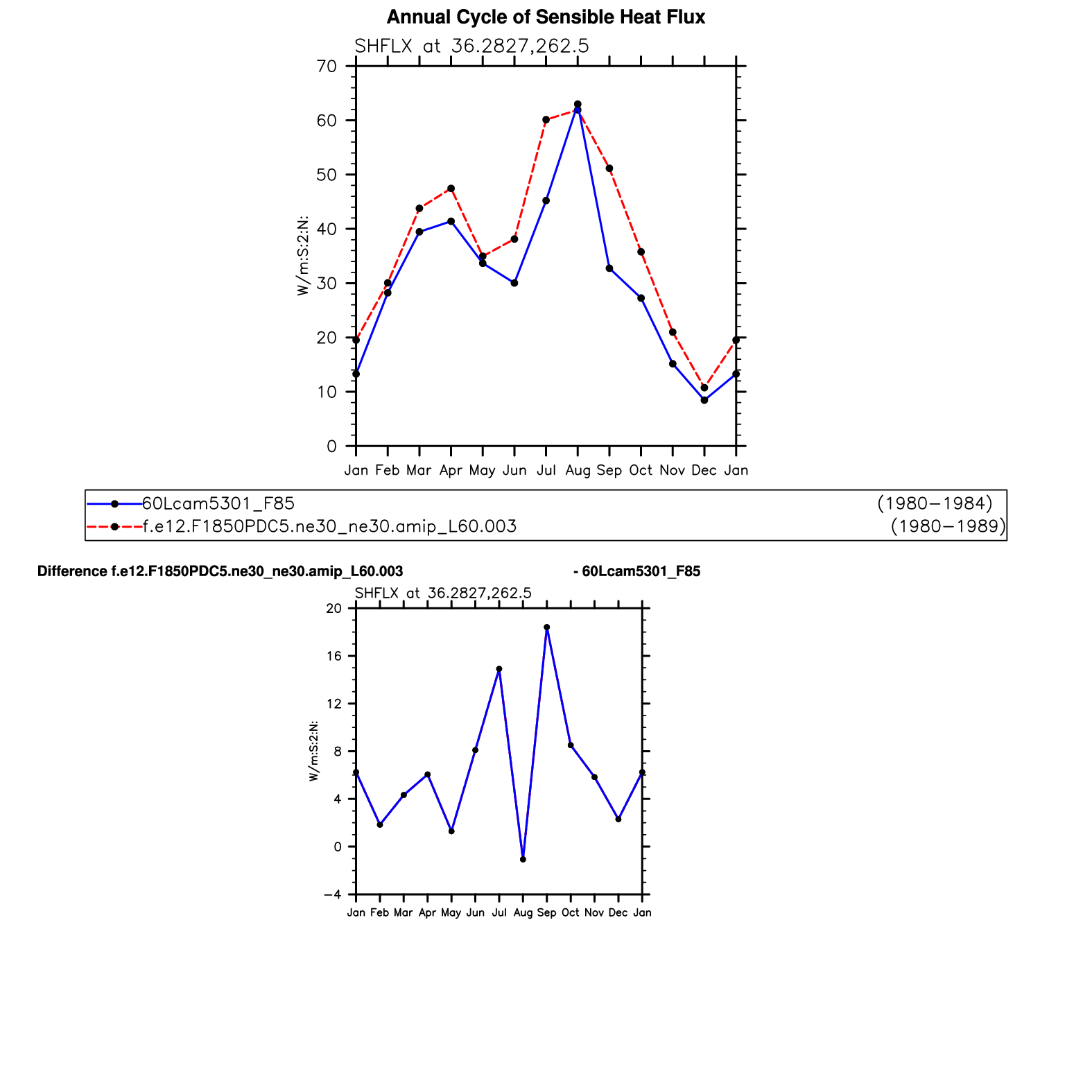 Annual Cycle of Sensible Heat Flux

SHFLX at 36.2827,262.5

W/m:S:2:N:

70
60
50
40
30
20
10
0

Jan Feb Mar Apr May Jun Jul Aug Sep Oct Nov Dec Jan

60Lcam5301_F85 (1980−1984)
f.e12.F1850PDC5.ne30_ne30.amip_L60.003 (1980−1989)

Difference f.e12.F1850PDC5.ne30_ne30.amip_L60.003 - 60Lcam5301_F85

SHFLX at 36.2827,262.5

W/m:S:2:N:

20
16
12
8
4
0
−4

Jan Feb Mar Apr May Jun Jul Aug Sep Oct Nov Dec Jan